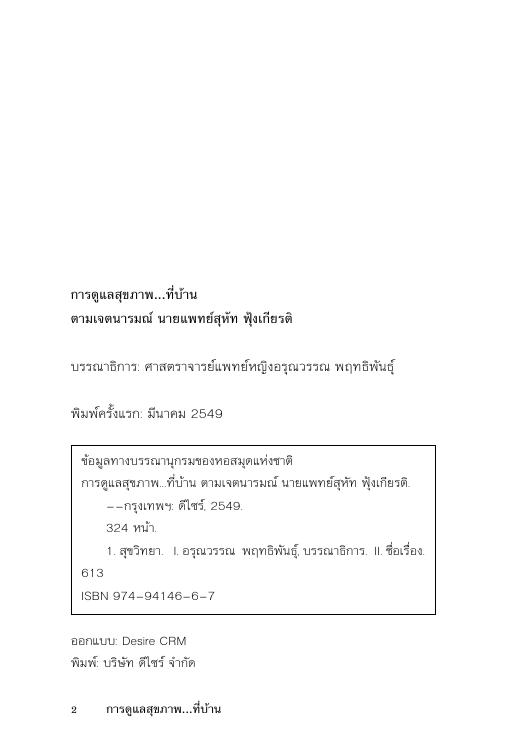 การดูแลสุขภาพ...ที่บ้าน
ตามเจตนารมณ์ นายแพทย์สุหัท ฟุ้งเกียรติ

บรรณาธิการ: ศาสตราจารย์แพทย์หญิงอรุณวรรณ พฤทธิพันธุ์

พิมพ์ครั้งแรก: มีนาคม 2549

ข้อมูลทางบรรณานุกรมของหอสมุดแห่งชาติ
การดูแลสุขภาพ...ที่บ้าน ตามเจตนารมณ์ นายแพทย์สุหัท ฟุ้งเกียรติ.
--กรุงเทพฯ: ดีไซร์, 2549.
324 หน้า.
1. สุขวิทยา. I. อรุณวรรณ พฤทธิพันธุ์, บรรณาธิการ. II. ชื่อเรื่อง.
613
ISBN 974-94146-6-7

ออกแบบ: Desire CRM
พิมพ์: บริษัท ดีไซร์ จำกัด

2 การดูแลสุขภาพ...ที่บ้าน